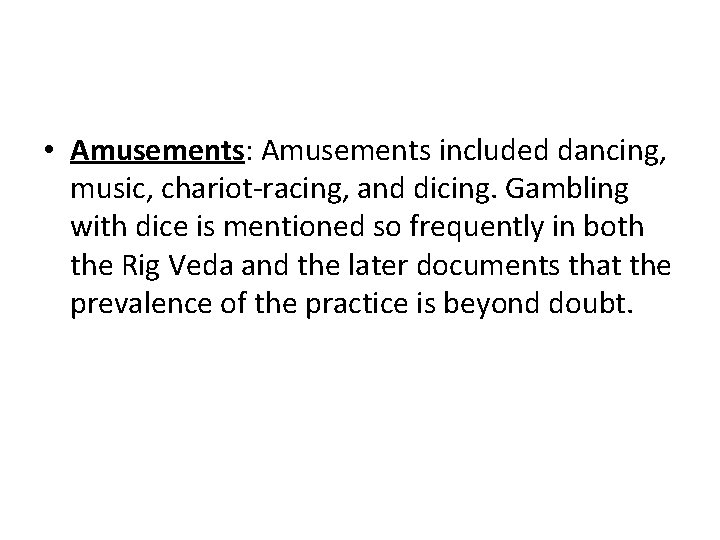 • Amusements: Amusements included dancing, music, chariot-racing, and dicing. Gambling with dice is mentioned so frequently in both the Rig Veda and the later documents that the prevalence of the practice is beyond doubt.